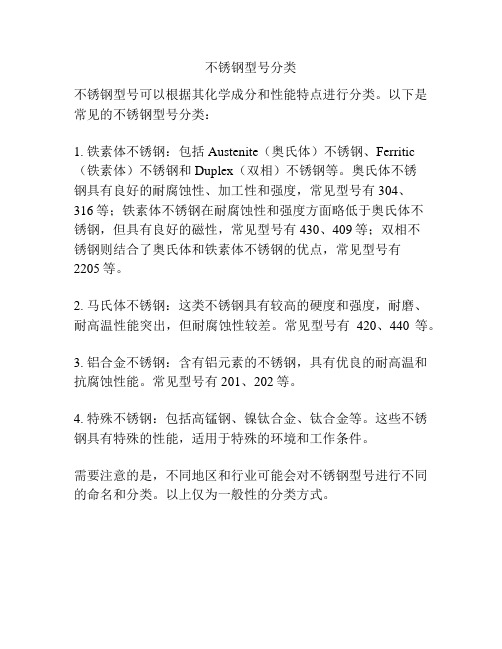 不锈钢型号分类

不锈钢型号可以根据其化学成分和性能特点进行分类。以下是常见的不锈钢型号分类：

1. 铁素体不锈钢：包括 Austenite（奥氏体）不锈钢、Ferritic（铁素体）不锈钢和 Duplex（双相）不锈钢等。奥氏体不锈钢具有良好的耐腐蚀性、加工性和强度，常见型号有 304、316 等；铁素体不锈钢在耐腐蚀性和强度方面略低于奥氏体不锈钢，但具有良好的磁性，常见型号有 430、409 等；双相不锈钢则结合了奥氏体和铁素体不锈钢的优点，常见型号有 2205 等。

2. 马氏体不锈钢：这类不锈钢具有较高的硬度和强度，耐磨、耐高温性能突出，但耐腐蚀性较差。常见型号有 420、440 等。

3. 铝合金不锈钢：含有铝元素的不锈钢，具有优良的耐高温和抗腐蚀性能。常见型号有 201、202 等。

4. 特殊不锈钢：包括高锰钢、镍钛合金、钛合金等。这些不锈钢具有特殊的性能，适用于特殊的环境和工作条件。

需要注意的是，不同地区和行业可能会对不锈钢型号进行不同的命名和分类。以上仅为一般性的分类方式。